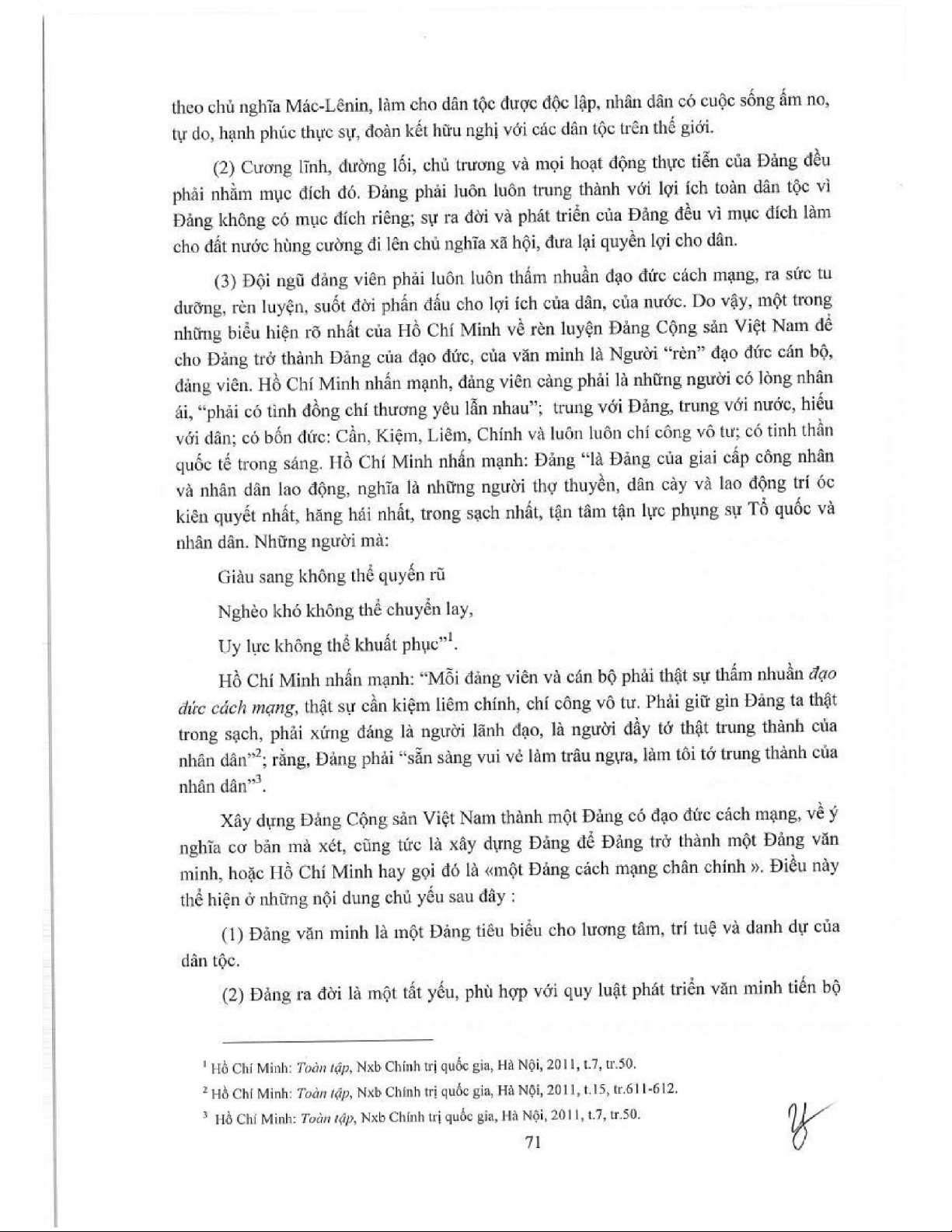 theo chủ nghĩa Mác-Lênin, làm cho dân tộc được độc lập, nhân dân có cuộc sống ấm no, tự do, hạnh phúc thực sự, đoàn kết hữu nghị với các dân tộc trên thế giới.

(2) Cương lĩnh, đường lối, chủ trương và mọi hoạt động thực tiễn của Đảng đều phải nhằm mục đích đó. Đảng phải luôn luôn trung thành với lợi ích toàn dân tộc vì Đảng không có mục đích riêng; sự ra đời và phát triển của Đảng đều vì mục đích làm cho đất nước hùng cường đi lên chủ nghĩa xã hội, đưa lại quyền lợi cho dân.

(3) Đội ngũ đảng viên phải luôn luôn thấm nhuần đạo đức cách mạng, ra sức tu dưỡng, rèn luyện, suốt đời phấn đấu cho lợi ích của dân, của nước. Do vậy, một trong những biểu hiện rõ nhất của Hồ Chí Minh về rèn luyện Đảng Cộng sản Việt Nam để cho Đảng trở thành Đảng của đạo đức, của văn minh là Người "rèn" đạo đức cán bộ, đảng viên. Hồ Chí Minh nhấn mạnh, đảng viên càng phải là những người có lòng nhân ái, "phải có tình đồng chí thương yêu lẫn nhau"; trung với Đảng, trung với nước, hiếu với dân; có bốn đức: Cần, Kiệm, Liêm, Chính và luôn luôn chí công vô tư; có tinh thần quốc tế trong sáng. Hồ Chí Minh nhấn mạnh: Đảng "là Đảng của giai cấp công nhân và nhân dân lao động, nghĩa là những người thợ thuyền, dân cày và lao động trí óc kiên quyết nhất, hăng hái nhất, trong sạch nhất, tận tâm tận lực phụng sự Tổ quốc và nhân dân. Những người mà:

Giàu sang không thể quyến rũ

Nghèo khó không thể chuyển lay,

Uy lực không thể khuất phục"$^1$.

Hồ Chí Minh nhấn mạnh: "Mỗi đảng viên và cán bộ phải thật sự thấm nhuần đạo đức cách mạng, thật sự cần kiệm liêm chính, chí công vô tư. Phải giữ gìn Đảng ta thật trong sạch, phải xứng đáng là người lãnh đạo, là người đầy tớ thật trung thành của nhân dân"$^2$; rằng, Đảng phải "sẵn sàng vui vẻ làm trâu ngựa, làm tôi tớ trung thành của nhân dân"$^3$.

Xây dựng Đảng Cộng sản Việt Nam thành một Đảng có đạo đức cách mạng, về ý nghĩa cơ bản mà xét, cũng tức là xây dựng Đảng để Đảng trở thành một Đảng văn minh, hoặc Hồ Chí Minh hay gọi đó là «một Đảng cách mạng chân chính ». Điều này thể hiện ở những nội dung chủ yếu sau đây :

(1) Đảng văn minh là một Đảng tiêu biểu cho lương tâm, trí tuệ và danh dự của dân tộc.

(2) Đảng ra đời là một tất yếu, phù hợp với quy luật phát triển văn minh tiến bộ

$^1$ Hồ Chí Minh: Toàn tập, Nxb Chính trị quốc gia, Hà Nội, 2011, t.7, tr.50.
$^2$ Hồ Chí Minh: Toàn tập, Nxb Chính trị quốc gia, Hà Nội, 2011, t.15, tr.611-612.
$^3$ Hồ Chí Minh: Toàn tập, Nxb Chính trị quốc gia, Hà Nội, 2011, t.7, tr.50.

71